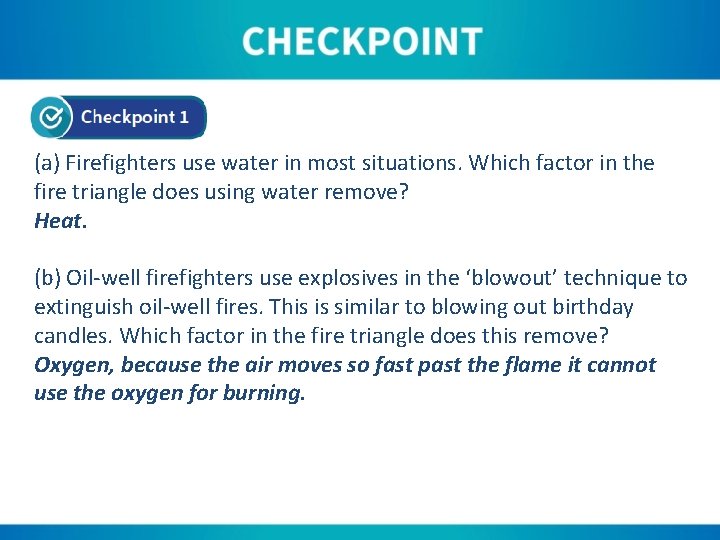 CHECKPOINT

Checkpoint 1

(a) Firefighters use water in most situations. Which factor in the fire triangle does using water remove?
Heat.

(b) Oil-well firefighters use explosives in the 'blowout' technique to extinguish oil-well fires. This is similar to blowing out birthday candles. Which factor in the fire triangle does this remove?
Oxygen, because the air moves so fast past the flame it cannot use the oxygen for burning.